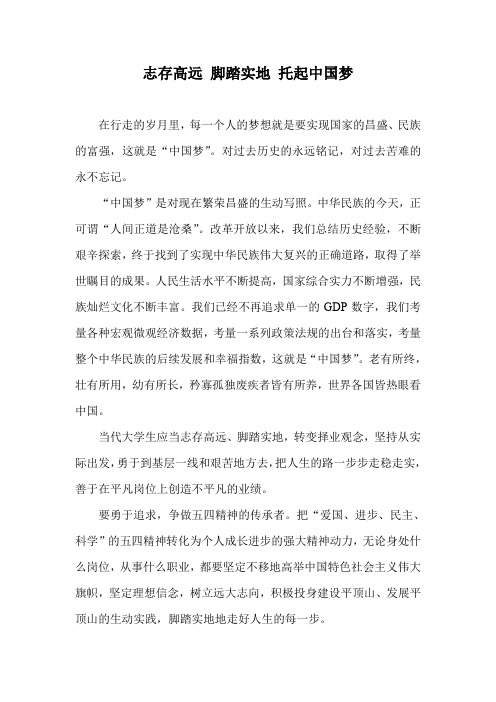 志存高远 脚踏实地 托起中国梦

在行走的岁月里，每一个人的梦想就是要实现国家的昌盛、民族的富强，这就是“中国梦”。对过去历史的永远铭记，对过去苦难的永不忘记。

“中国梦”是对现在繁荣昌盛的生动写照。中华民族的今天，正可谓“人间正道是沧桑”。改革开放以来，我们总结历史经验，不断艰辛探索，终于找到了实现中华民族伟大复兴的正确道路，取得了举世瞩目的成果。人民生活水平不断提高，国家综合实力不断增强，民族灿烂文化不断丰富。我们已经不再追求单一的 GDP 数字，我们考量各种宏观微观经济数据，考量一系列政策法规的出台和落实，考量整个中华民族的后续发展和幸福指数，这就是“中国梦”。老有所终，壮有所用，幼有所长，矜寡孤独废疾者皆有所养，世界各国皆热眼看中国。

当代大学生应当志存高远、脚踏实地，转变择业观念，坚持从实际出发，勇于到基层一线和艰苦地方去，把人生的路一步步走稳走实，善于在平凡岗位上创造不平凡的业绩。

要勇于追求，争做五四精神的传承者。把“爱国、进步、民主、科学”的五四精神转化为个人成长进步的强大精神动力，无论身处什么岗位，从事什么职业，都要坚定不移地高举中国特色社会主义伟大旗帜，坚定理想信念，树立远大志向，积极投身建设平顶山、发展平顶山的生动实践，脚踏实地地走好人生的每一步。